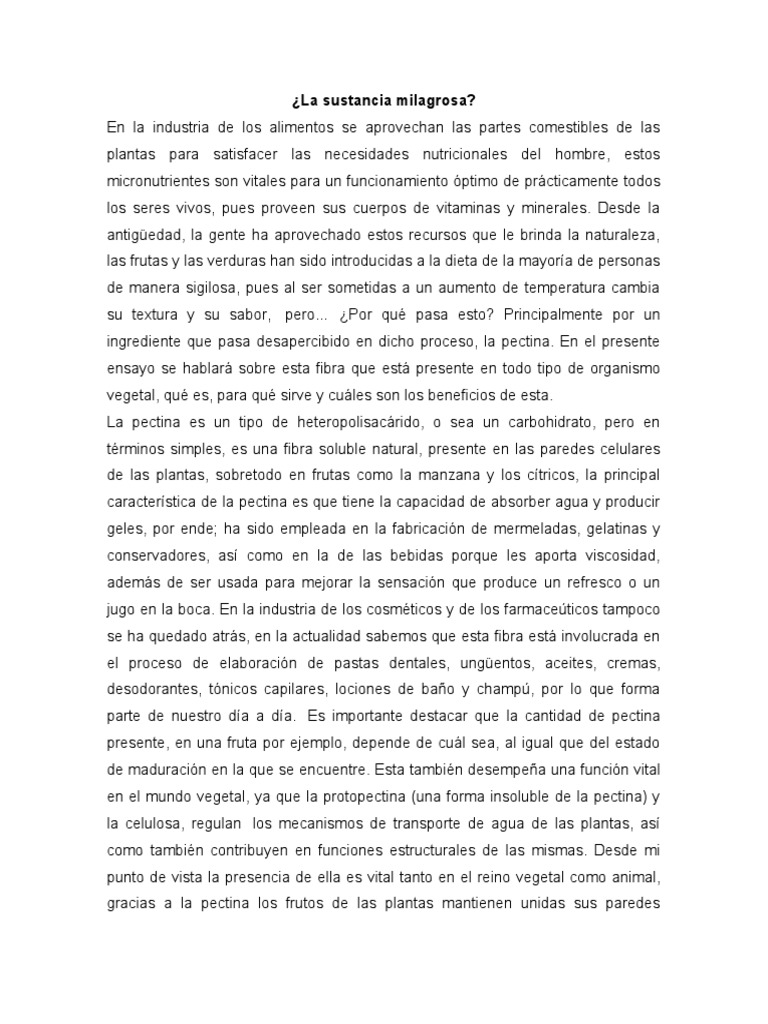 ¿La sustancia milagrosa?

En la industria de los alimentos se aprovechan las partes comestibles de las plantas para satisfacer las necesidades nutricionales del hombre, estos micronutrientes son vitales para un funcionamiento óptimo de prácticamente todos los seres vivos, pues proveen sus cuerpos de vitaminas y minerales. Desde la antigüedad, la gente ha aprovechado estos recursos que le brinda la naturaleza, las frutas y las verduras han sido introducidas a la dieta de la mayoría de personas de manera sigilosa, pues al ser sometidas a un aumento de temperatura cambia su textura y su sabor, pero... ¿Por qué pasa esto? Principalmente por un ingrediente que pasa desapercibido en dicho proceso, la pectina. En el presente ensayo se hablará sobre esta fibra que está presente en todo tipo de organismo vegetal, qué es, para qué sirve y cuáles son los beneficios de esta.

La pectina es un tipo de heteropolisacárido, o sea un carbohidrato, pero en términos simples, es una fibra soluble natural, presente en las paredes celulares de las plantas, sobretodo en frutas como la manzana y los cítricos, la principal característica de la pectina es que tiene la capacidad de absorber agua y producir geles, por ende; ha sido empleada en la fabricación de mermeladas, gelatinas y conservadores, así como en la de las bebidas porque les aporta viscosidad, además de ser usada para mejorar la sensación que produce un refresco o un jugo en la boca. En la industria de los cosméticos y de los farmaceúticos tampoco se ha quedado atrás, en la actualidad sabemos que esta fibra está involucrada en el proceso de elaboración de pastas dentales, ungüentos, aceites, cremas, desodorantes, tónicos capilares, lociones de baño y champú, por lo que forma parte de nuestro día a día. Es importante destacar que la cantidad de pectina presente, en una fruta por ejemplo, depende de cuál sea, al igual que del estado de maduración en la que se encuentre. Esta también desempeña una función vital en el mundo vegetal, ya que la protopectina (una forma insoluble de la pectina) y la celulosa, regulan los mecanismos de transporte de agua de las plantas, así como también contribuyen en funciones estructurales de las mismas. Desde mi punto de vista la presencia de ella es vital tanto en el reino vegetal como animal, gracias a la pectina los frutos de las plantas mantienen unidas sus paredes